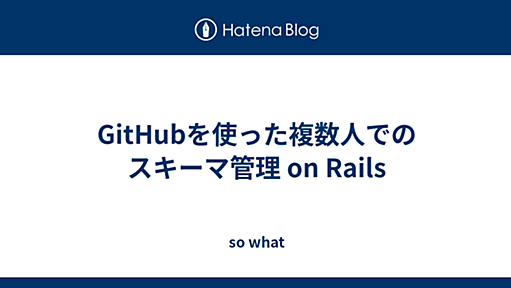 Hatena Blog

GitHubを使った複数人でのスキーマ管理 on Rails

so what